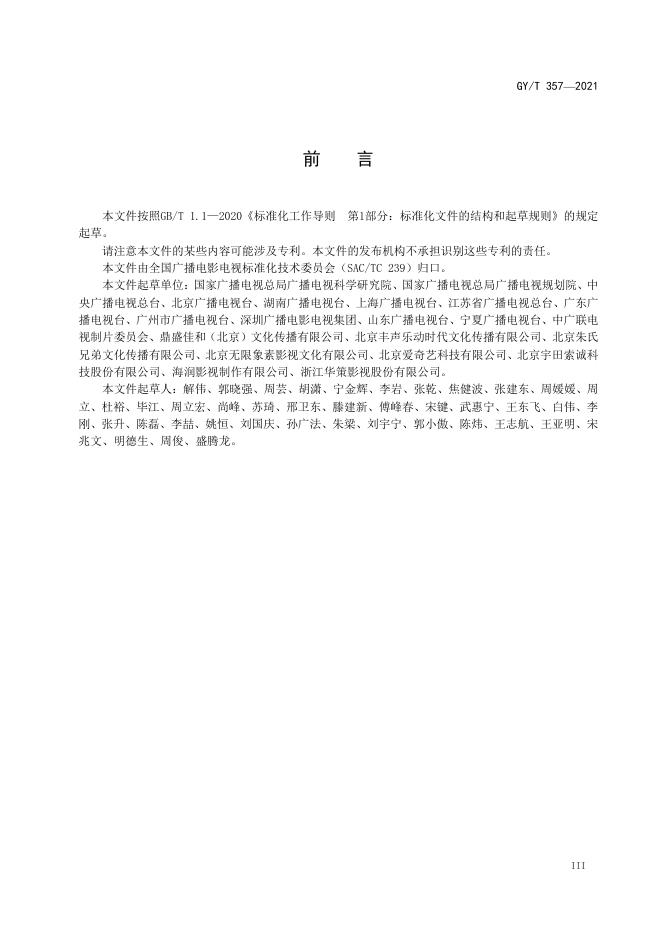 GY/T 357—2021

前　言

本文件按照GB/T 1.1—2020《标准化工作导则　第1部分：标准化文件的结构和起草规则》的规定起草。

请注意本文件的某些内容可能涉及专利。本文件的发布机构不承担识别这些专利的责任。

本文件由全国广播电影电视标准化技术委员会（SAC/TC 239）归口。

本文件起草单位：国家广播电视总局广播电视科学研究院、国家广播电视总局广播电视规划院、中央广播电视总台、北京广播电视台、湖南广播电视台、上海广播电视台、江苏省广播电视总台、广东广播电视台、广州市广播电视台、深圳广播电影电视集团、山东广播电视台、宁夏广播电视台、中广联电视制片委员会、鼎盛佳和（北京）文化传播有限公司、北京丰声乐动时代文化传播有限公司、北京朱氏兄弟文化传播有限公司、北京无限象素影视文化有限公司、北京爱奇艺科技有限公司、北京宇田索诚科技股份有限公司、海润影视制作有限公司、浙江华策影视股份有限公司。

本文件起草人：解伟、郭晓强、周芸、胡潇、宁金辉、李岩、张乾、焦健波、张建东、周媛媛、周立、杜裕、毕江、周立宏、尚峰、苏琦、邢卫东、滕建新、傅峰春、宋键、武惠宁、王东飞、白伟、李刚、张升、陈磊、李喆、姚恒、刘国庆、孙广法、朱梁、刘宇宁、郭小傲、陈炜、王志航、王亚明、宋兆文、明德生、周俊、盛腾龙。

III